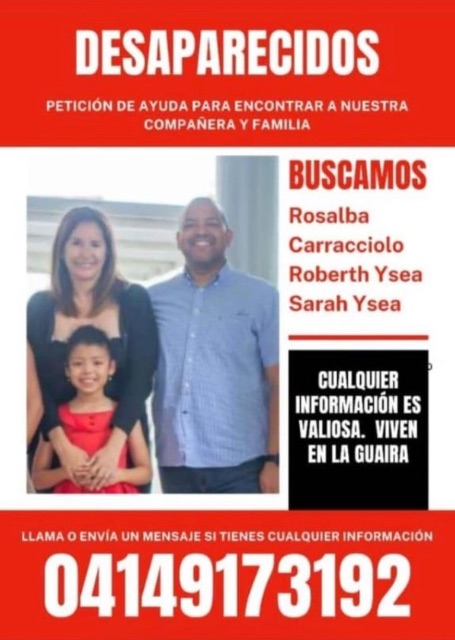 DESAPARECIDOS

PETICIÓN DE AYUDA PARA ENCONTRAR A NUESTRA COMPAÑERA Y FAMILIA

BUSCAMOS

Rosalba Carracciolo
Roberth Ysea
Sarah Ysea

CUALQUIER INFORMACIÓN ES VALIOSA. VIVEN EN LA GUAIRA

LLAMA O ENVÍA UN MENSAJE SI TIENES CUALQUIER INFORMACIÓN

04149173192